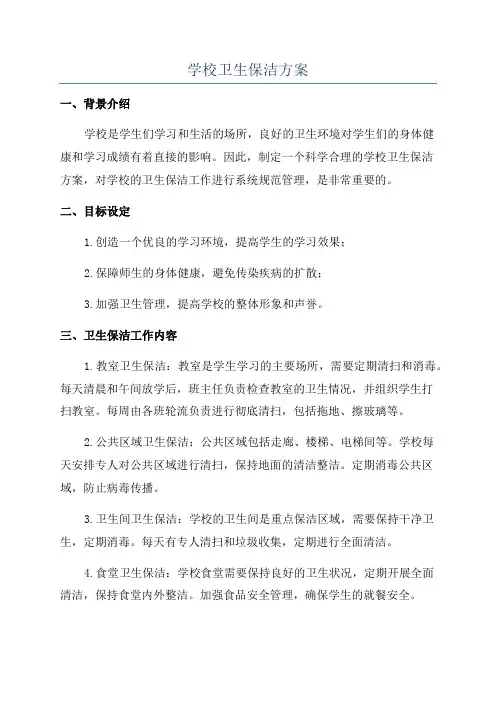 学校卫生保洁方案

一、背景介绍

学校是学生们学习和生活的场所，良好的卫生环境对学生们的身体健康和学习成绩有着直接的影响。因此，制定一个科学合理的学校卫生保洁方案，对学校的卫生保洁工作进行系统规范管理，是非常重要的。

二、目标设定

1.创造一个优良的学习环境，提高学生的学习效果；

2.保障师生的身体健康，避免传染疾病的扩散；

3.加强卫生管理，提高学校的整体形象和声誉。

三、卫生保洁工作内容

1.教室卫生保洁：教室是学生学习的主要场所，需要定期清扫和消毒。每天清晨和午间放学后，班主任负责检查教室的卫生情况，并组织学生打扫教室。每周由各班轮流负责进行彻底清扫，包括拖地、擦玻璃等。

2.公共区域卫生保洁：公共区域包括走廊、楼梯、电梯间等。学校每天安排专人对公共区域进行清扫，保持地面的清洁整洁。定期消毒公共区域，防止病毒传播。

3.卫生间卫生保洁：学校的卫生间是重点保洁区域，需要保持干净卫生，定期消毒。每天有专人清扫和垃圾收集，定期进行全面清洁。

4.食堂卫生保洁：学校食堂需要保持良好的卫生状况，定期开展全面清洁，保持食堂内外整洁。加强食品安全管理，确保学生的就餐安全。